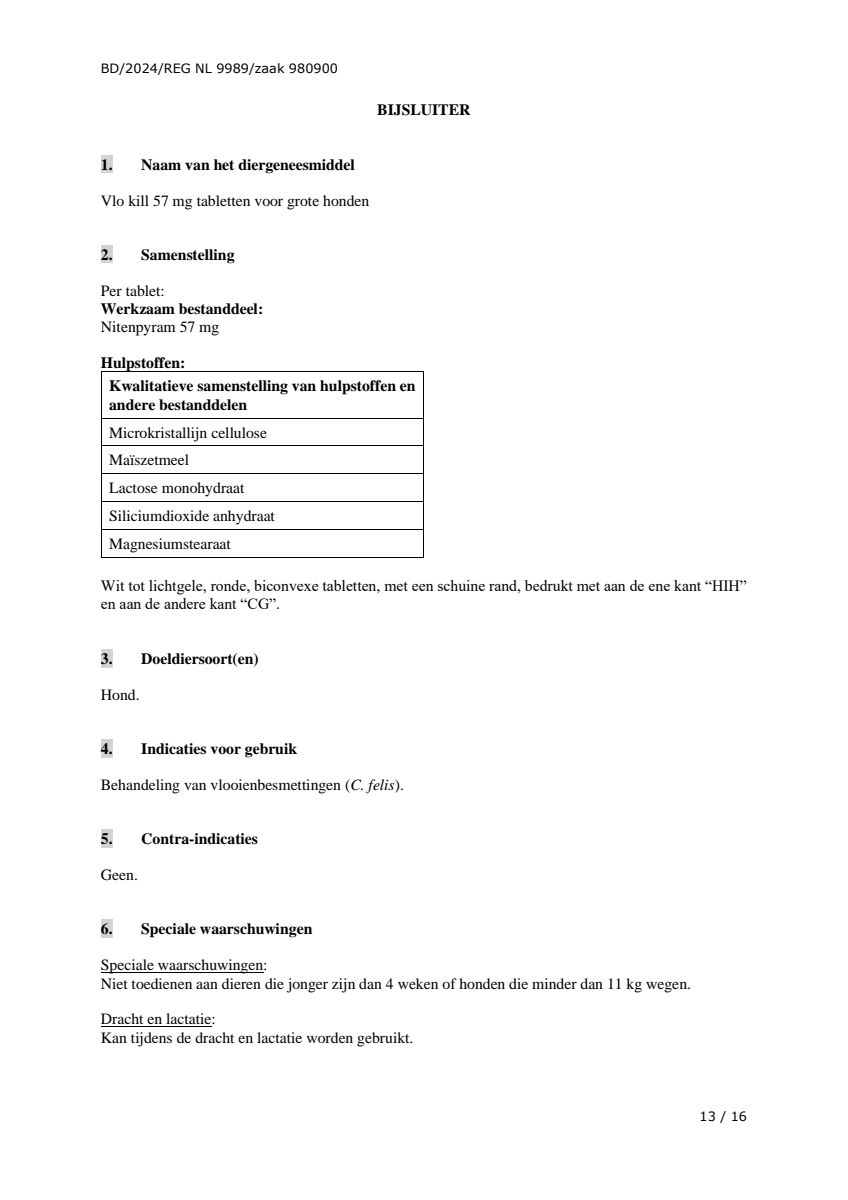 BD/2024/REG NL 9989/zaak 980900

BIJSLUITER

1. Naam van het diergeneesmiddel

Vlo kill 57 mg tabletten voor grote honden

2. Samenstelling

Per tablet:
Werkzaam bestanddeel:
Nitenpyram 57 mg

Hulpstoffen:

| Kwalitatieve samenstelling van hulpstoffen en andere bestanddelen |
|---|
| Microkristallijn cellulose |
| Maïszetmeel |
| Lactose monohydraat |
| Siliciumdioxide anhydraat |
| Magnesiumstearaat |

Wit tot lichtgele, ronde, biconvexe tabletten, met een schuine rand, bedrukt met aan de ene kant “HIH” en aan de andere kant “CG”.

3. Doeldiersoort(en)

Hond.

4. Indicaties voor gebruik

Behandeling van vlooienbesmettingen (C. felis).

5. Contra-indicaties

Geen.

6. Speciale waarschuwingen

Speciale waarschuwingen:
Niet toedienen aan dieren die jonger zijn dan 4 weken of honden die minder dan 11 kg wegen.

Dracht en lactatie:
Kan tijdens de dracht en lactatie worden gebruikt.

13 / 16